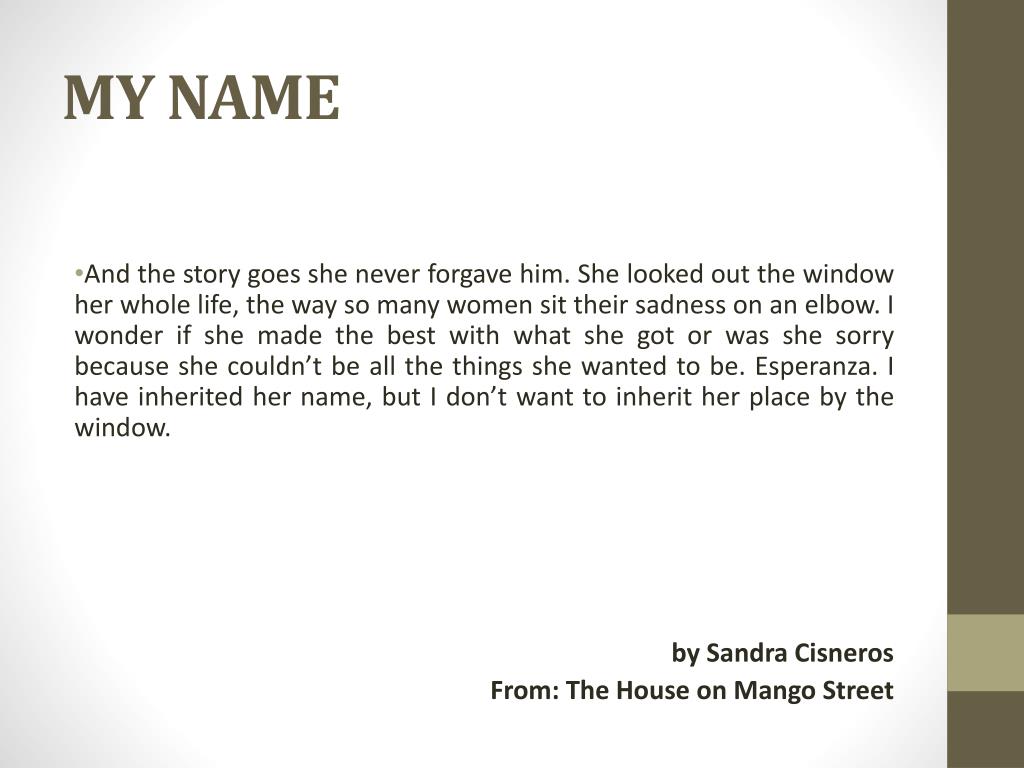 MY NAME

• And the story goes she never forgave him. She looked out the window her whole life, the way so many women sit their sadness on an elbow. I wonder if she made the best with what she got or was she sorry because she couldn't be all the things she wanted to be. Esperanza. I have inherited her name, but I don't want to inherit her place by the window.

by Sandra Cisneros
From: The House on Mango Street